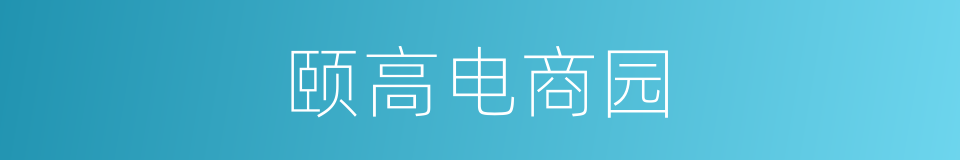 颐高电商园